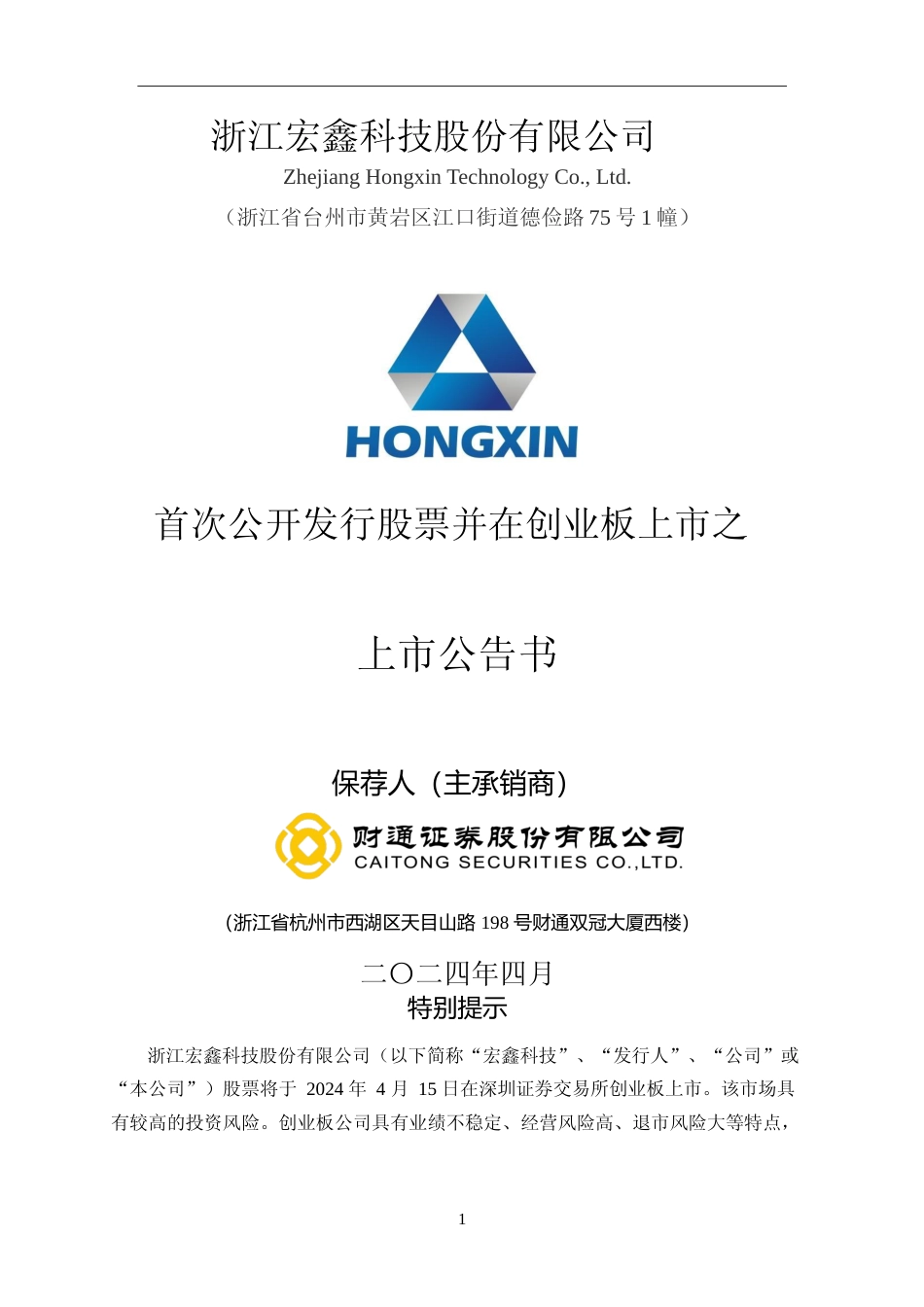 浙江宏鑫科技股份有限公司

Zhejiang Hongxin Technology Co., Ltd.

（浙江省台州市黄岩区江口街道德俭路 75 号 1 幢）

HONGXIN

首次公开发行股票并在创业板上市之

上市公告书

保荐人（主承销商）

财通证券股份有限公司
CAITONG SECURITIES CO.,LTD.

（浙江省杭州市西湖区天目山路 198 号财通双冠大厦西楼）

二〇二四年四月

特别提示

浙江宏鑫科技股份有限公司（以下简称“宏鑫科技”、“发行人”、“公司”或“本公司”）股票将于 2024 年 4 月 15 日在深圳证券交易所创业板上市。该市场具有较高的投资风险。创业板公司具有业绩不稳定、经营风险高、退市风险大等特点，

1